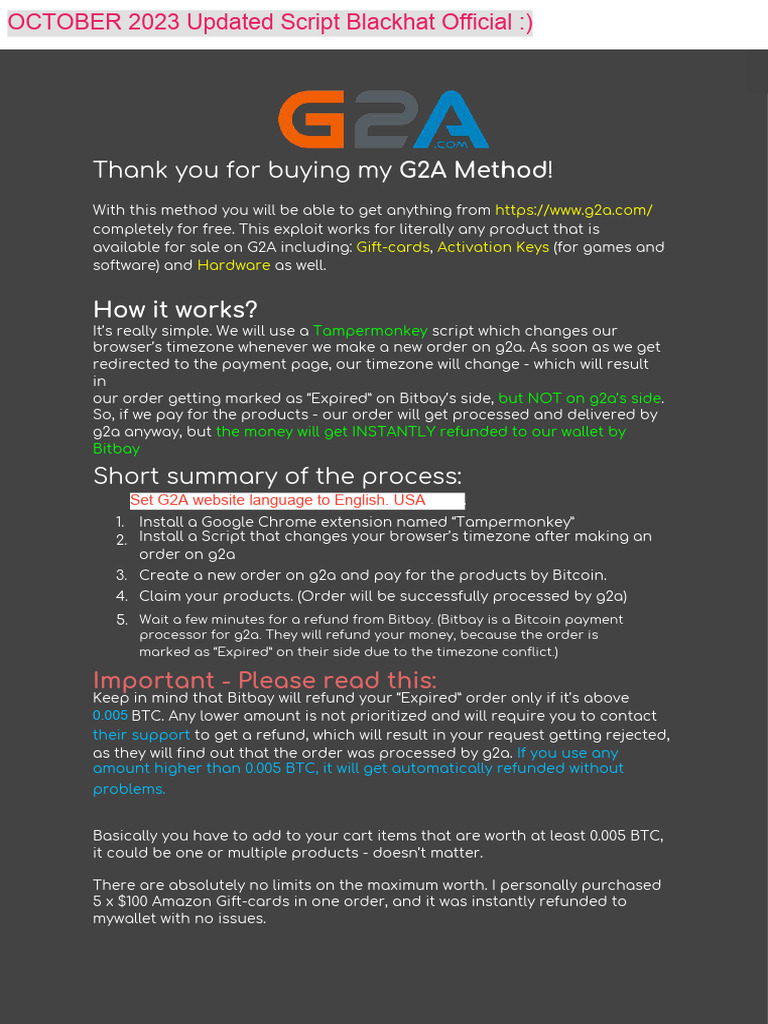 OCTOBER 2023 Updated Script Blackhat Official :)

G2A .COM

Thank you for buying my G2A Method!

With this method you will be able to get anything from https://www.g2a.com/ completely for free. This exploit works for literally any product that is available for sale on G2A including: Gift-cards, Activation Keys (for games and software) and Hardware as well.

How it works?
It's really simple. We will use a Tampermonkey script which changes our browser's timezone whenever we make a new order on g2a. As soon as we get redirected to the payment page, our timezone will change - which will result in
our order getting marked as "Expired" on Bitbay's side, but NOT on g2a's side. So, if we pay for the products - our order will get processed and delivered by g2a anyway, but the money will get INSTANTLY refunded to our wallet by Bitbay

Short summary of the process:
Set G2A website language to English. USA
1. Install a Google Chrome extension named "Tampermonkey"
2. Install a Script that changes your browser's timezone after making an order on g2a
3. Create a new order on g2a and pay for the products by Bitcoin.
4. Claim your products. (Order will be successfully processed by g2a)
5. Wait a few minutes for a refund from Bitbay. (Bitbay is a Bitcoin payment processor for g2a. They will refund your money, because the order is marked as "Expired" on their side due to the timezone conflict.)

Important - Please read this:
Keep in mind that Bitbay will refund your "Expired" order only if it's above 0.005 BTC. Any lower amount is not prioritized and will require you to contact their support to get a refund, which will result in your request getting rejected, as they will find out that the order was processed by g2a. If you use any amount higher than 0.005 BTC, it will get automatically refunded without problems.

Basically you have to add to your cart items that are worth at least 0.005 BTC, it could be one or multiple products - doesn't matter.

There are absolutely no limits on the maximum worth. I personally purchased 5 x $100 Amazon Gift-cards in one order, and it was instantly refunded to mywallet with no issues.